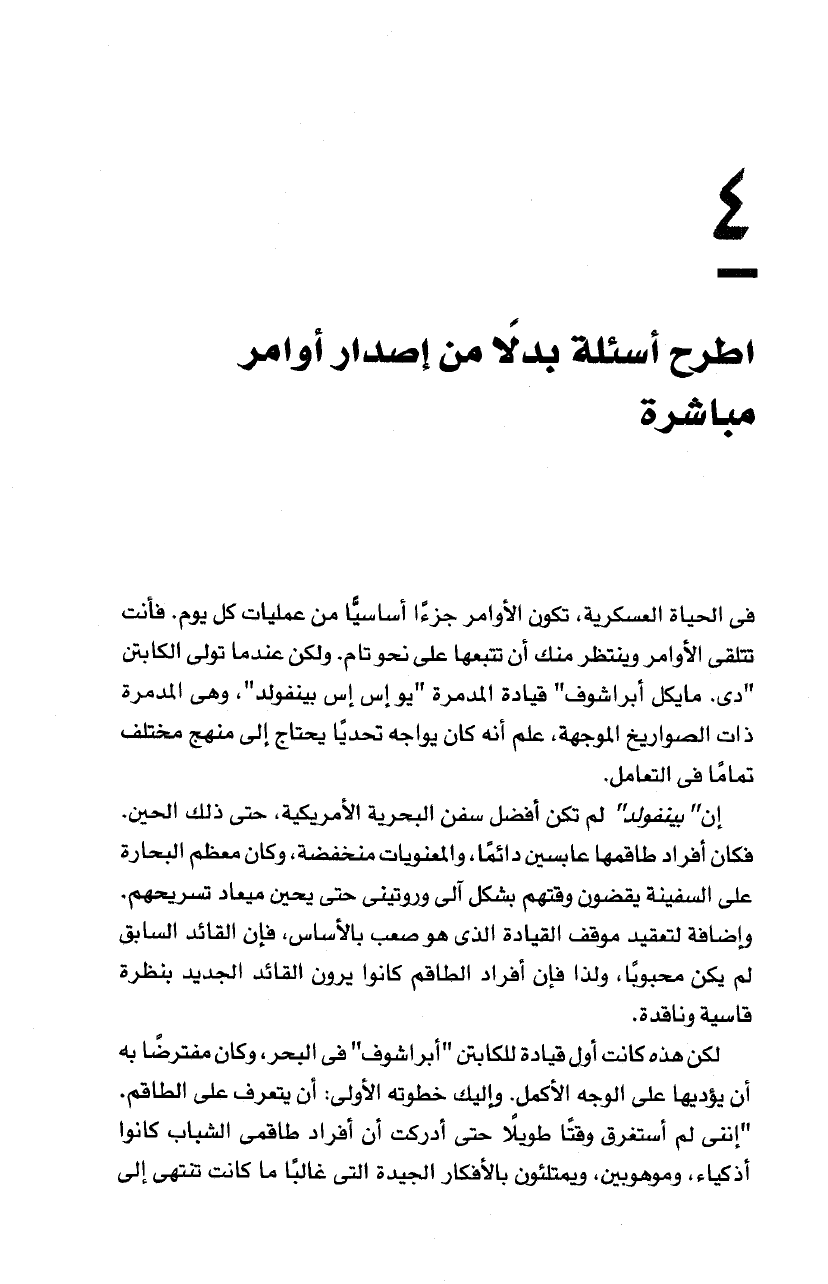 ٤

اطرح أسئلة بدلًا من إصدار أوامر مباشرة

فى الحياة العسكرية، تكون الأوامر جزءًا أساسيًّا من عمليات كل يوم. فأنت تتلقى الأوامر وينتظر منك أن تتبعها على نحو تام. ولكن عندما تولى الكابتن "دى. مايكل أبراشوف" قيادة المدمرة "يو إس إس بينفولد"، وهى المدمرة ذات الصواريخ الموجهة، علم أنه كان يواجه تحديًا يحتاج إلى منهج مختلف تمامًا فى التعامل.

إن" بينفولد" لم تكن أفضل سفن البحرية الأمريكية، حتى ذلك الحين. فكان أفراد طاقمها عابسين دائمًا، والمعنويات منخفضة، وكان معظم البحارة على السفينة يقضون وقتهم بشكل آلى وروتينى حتى يحين ميعاد تسريحهم. وإضافة لتعقيد موقف القيادة الذى هو صعب بالأساس، فإن القائد السابق لم يكن محبوبًا، ولذا فإن أفراد الطاقم كانوا يرون القائد الجديد بنظرة قاسية وناقدة.

لكن هذه كانت أول قيادة للكابتن "أبراشوف" فى البحر، وكان مفترضًا به أن يؤديها على الوجه الأكمل. وإليك خطوته الأولى: أن يتعرف على الطاقم. "إننى لم أستغرق وقتًا طويلًا حتى أدركت أن أفراد طاقمى الشباب كانوا أذكياء، وموهوبين، ويمتلئون بالأفكار الجيدة التى غالبًا ما كانت تنتهى إلى